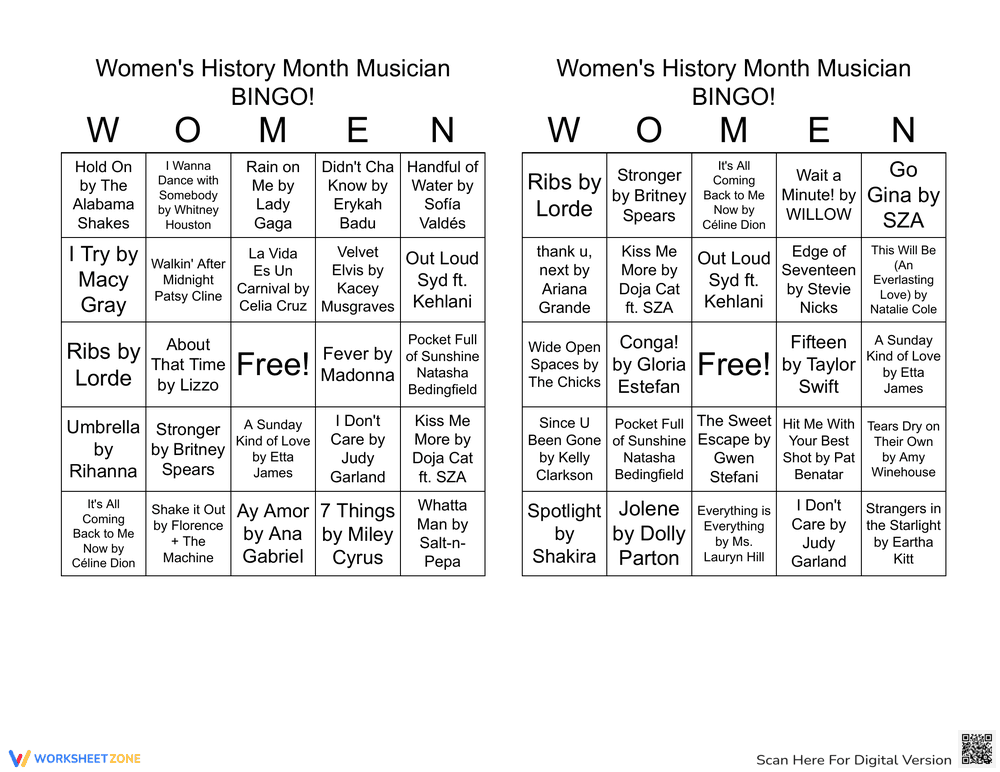 Women's History Month Musician BINGO!

| W | O | M | E | N |
|---|---|---|---|---|
| Hold On by The Alabama Shakes | I Wanna Dance with Somebody by Whitney Houston | Rain on Me by Lady Gaga | Didn't Cha Know by Erykah Badu | Handful of Water by Sofía Valdés |
| I Try by Macy Gray | Walkin' After Midnight Patsy Cline | La Vida Es Un Carnival by Celia Cruz | Velvet Elvis by Kacey Musgraves | Out Loud Syd ft. Kehlani |
| Ribs by Lorde | About That Time by Lizzo | Free! | Fever by Madonna | Pocket Full of Sunshine Natasha Bedingfield |
| Umbrella by Rihanna | Stronger by Britney Spears | A Sunday Kind of Love by Etta James | I Don't Care by Judy Garland | Kiss Me More by Doja Cat ft. SZA |
| It's All Coming Back to Me Now by Céline Dion | Shake it Out by Florence + The Machine | Ay Amor by Ana Gabriel | 7 Things by Miley Cyrus | Whatta Man by Salt-n-Pepa |

Women's History Month Musician BINGO!

| W | O | M | E | N |
|---|---|---|---|---|
| Ribs by Lorde | Stronger by Britney Spears | It's All Coming Back to Me Now by Céline Dion | Wait a Minute! by WILLOW | Go Gina by SZA |
| thank u, next by Ariana Grande | Kiss Me More by Doja Cat ft. SZA | Out Loud Syd ft. Kehlani | Edge of Seventeen by Stevie Nicks | This Will Be (An Everlasting Love) by Natalie Cole |
| Wide Open Spaces by The Chicks | Conga! by Gloria Estefan | Free! | Fifteen by Taylor Swift | A Sunday Kind of Love by Etta James |
| Since U Been Gone by Kelly Clarkson | Pocket Full of Sunshine Natasha Bedingfield | The Sweet Escape by Gwen Stefani | Hit Me With Your Best Shot by Pat Benatar | Tears Dry on Their Own by Amy Winehouse |
| Spotlight by Shakira | Jolene by Dolly Parton | Everything is Everything by Ms. Lauryn Hill | I Don't Care by Judy Garland | Strangers in the Starlight by Eartha Kitt |

WORKSHEETZONE

Scan Here For Digital Version